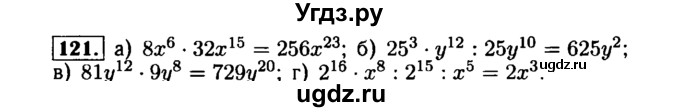 Угдз.ру

121. а) $8x^6 \cdot 32x^{15} = 256x^{23}$; б) $25^3 \cdot y^{12} : 25y^{10} = 625y^2$; в) $81y^{12} \cdot 9y^8 = 729y^{20}$; г) $2^{16} \cdot x^8 : 2^{15} : x^5 = 2x^3$. ugdz.ru

ugdz.ru